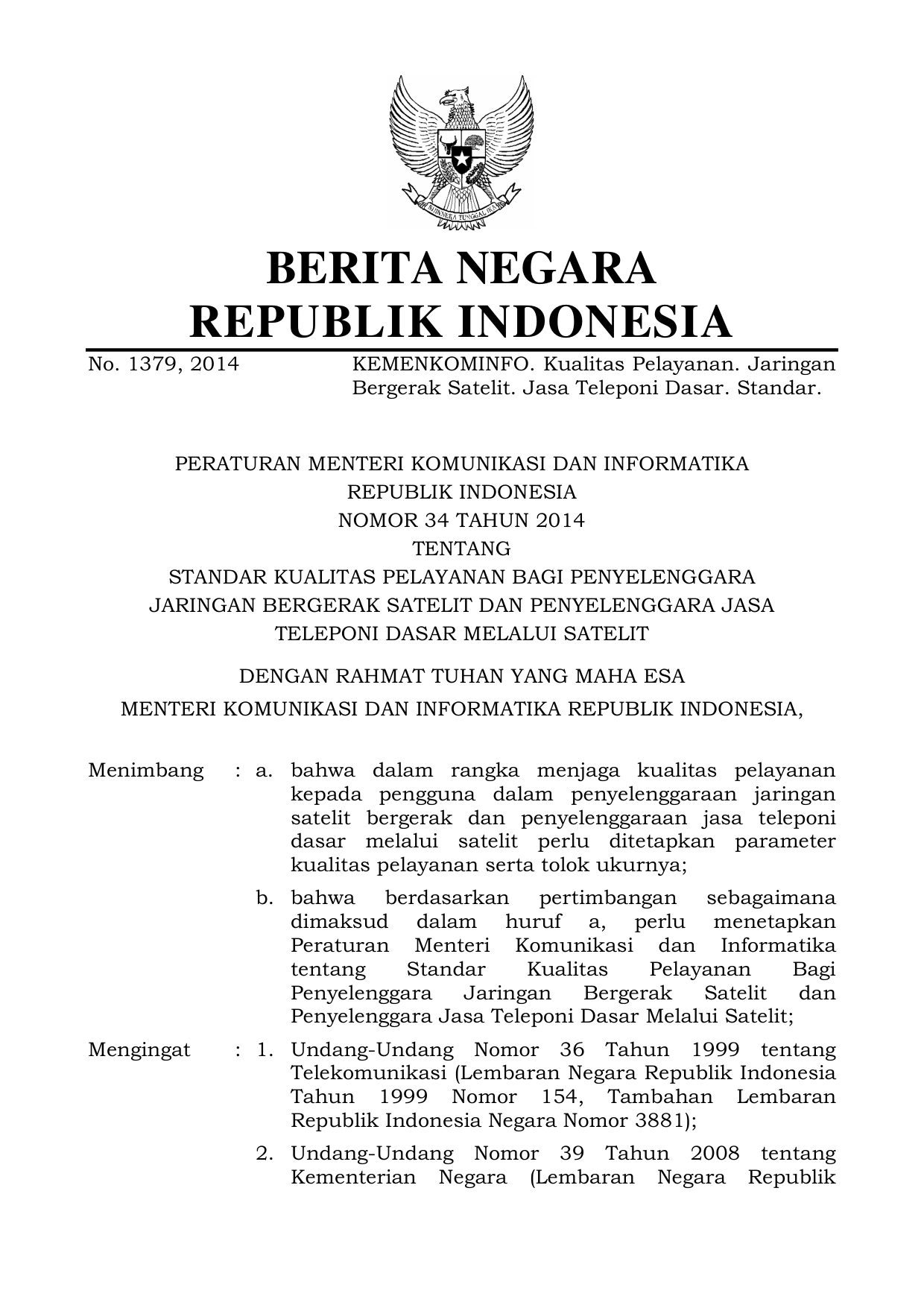 BHINNEKA TUNGGAL IKA

BERITA NEGARA
REPUBLIK INDONESIA

No. 1379, 2014 KEMENKOMINFO. Kualitas Pelayanan. Jaringan Bergerak Satelit. Jasa Teleponi Dasar. Standar.

PERATURAN MENTERI KOMUNIKASI DAN INFORMATIKA
REPUBLIK INDONESIA
NOMOR 34 TAHUN 2014
TENTANG
STANDAR KUALITAS PELAYANAN BAGI PENYELENGGARA JARINGAN BERGERAK SATELIT DAN PENYELENGGARA JASA TELEPONI DASAR MELALUI SATELIT

DENGAN RAHMAT TUHAN YANG MAHA ESA

MENTERI KOMUNIKASI DAN INFORMATIKA REPUBLIK INDONESIA,

Menimbang : a. bahwa dalam rangka menjaga kualitas pelayanan kepada pengguna dalam penyelenggaraan jaringan satelit bergerak dan penyelenggaraan jasa teleponi dasar melalui satelit perlu ditetapkan parameter kualitas pelayanan serta tolok ukurnya;

b. bahwa berdasarkan pertimbangan sebagaimana dimaksud dalam huruf a, perlu menetapkan Peraturan Menteri Komunikasi dan Informatika tentang Standar Kualitas Pelayanan Bagi Penyelenggara Jaringan Bergerak Satelit dan Penyelenggara Jasa Teleponi Dasar Melalui Satelit;

Mengingat : 1. Undang-Undang Nomor 36 Tahun 1999 tentang Telekomunikasi (Lembaran Negara Republik Indonesia Tahun 1999 Nomor 154, Tambahan Lembaran Republik Indonesia Negara Nomor 3881);

2. Undang-Undang Nomor 39 Tahun 2008 tentang Kementerian Negara (Lembaran Negara Republik